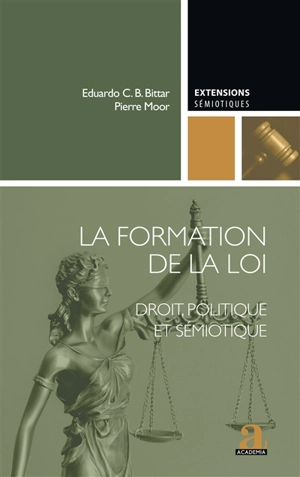 Eduardo C. B. Bittar
Pierre Moor

EXTENSIONS
SÉMIOTIQUES

LA FORMATION DE LA LOI

DROIT, POLITIQUE ET SÉMIOTIQUE

a
ACADEMIA